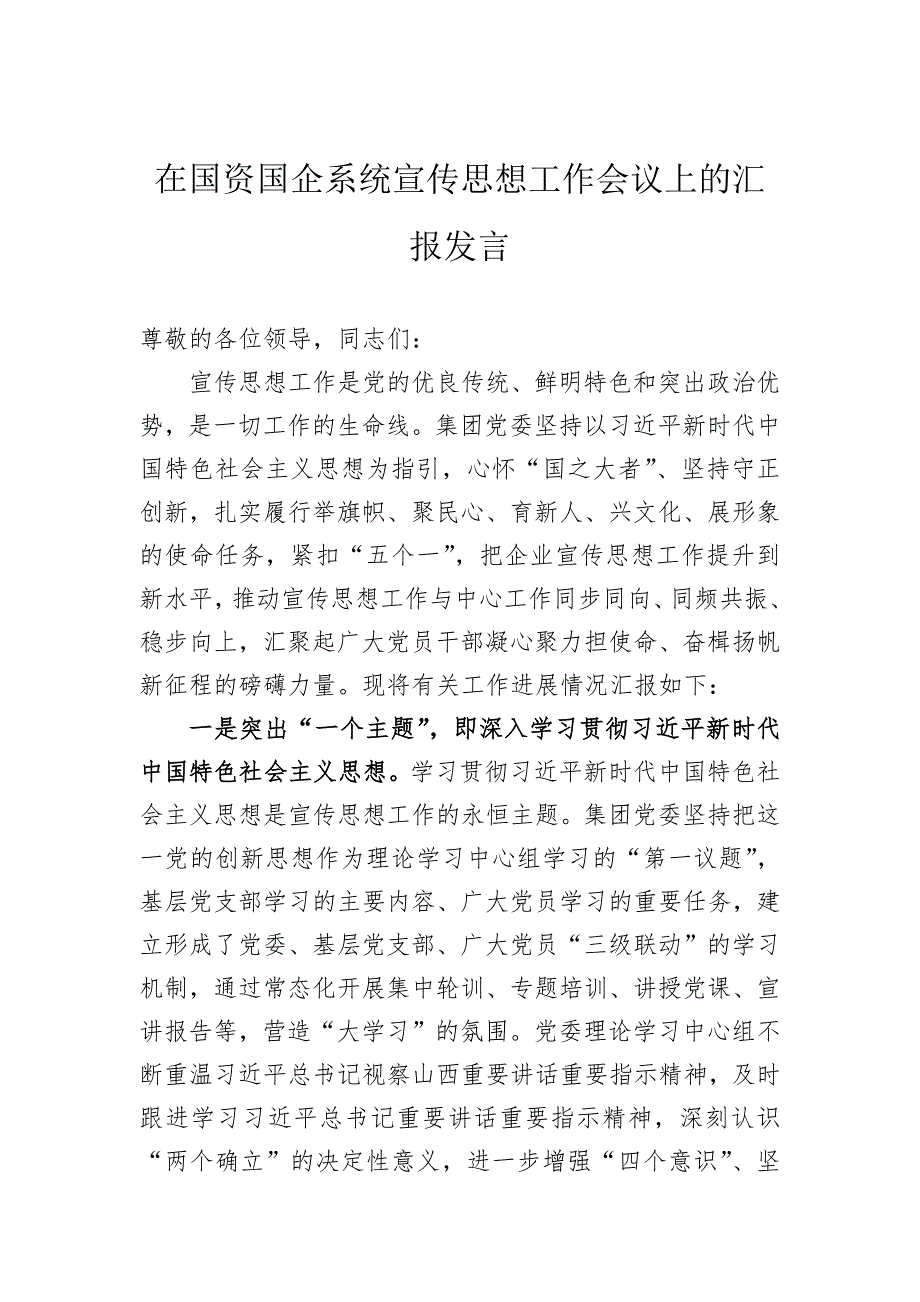 在国资国企系统宣传思想工作会议上的汇报发言

尊敬的各位领导，同志们：

宣传思想工作是党的优良传统、鲜明特色和突出政治优势，是一切工作的生命线。集团党委坚持以习近平新时代中国特色社会主义思想为指引，心怀“国之大者”、坚持守正创新，扎实履行举旗帜、聚民心、育新人、兴文化、展形象的使命任务，紧扣“五个一”，把企业宣传思想工作提升到新水平，推动宣传思想工作与中心工作同步同向、同频共振、稳步向上，汇聚起广大党员干部凝心聚力担使命、奋楫扬帆新征程的磅礴力量。现将有关工作进展情况汇报如下：

一是突出“一个主题”，即深入学习贯彻习近平新时代中国特色社会主义思想。学习贯彻习近平新时代中国特色社会主义思想是宣传思想工作的永恒主题。集团党委坚持把这一党的创新思想作为理论学习中心组学习的“第一议题”，基层党支部学习的主要内容、广大党员学习的重要任务，建立形成了党委、基层党支部、广大党员“三级联动”的学习机制，通过常态化开展集中轮训、专题培训、讲授党课、宣讲报告等，营造“大学习”的氛围。党委理论学习中心组不断重温习近平总书记视察山西重要讲话重要指示精神，及时跟进学习习近平总书记重要讲话重要指示精神，深刻认识“两个确立”的决定性意义，进一步增强“四个意识”、坚